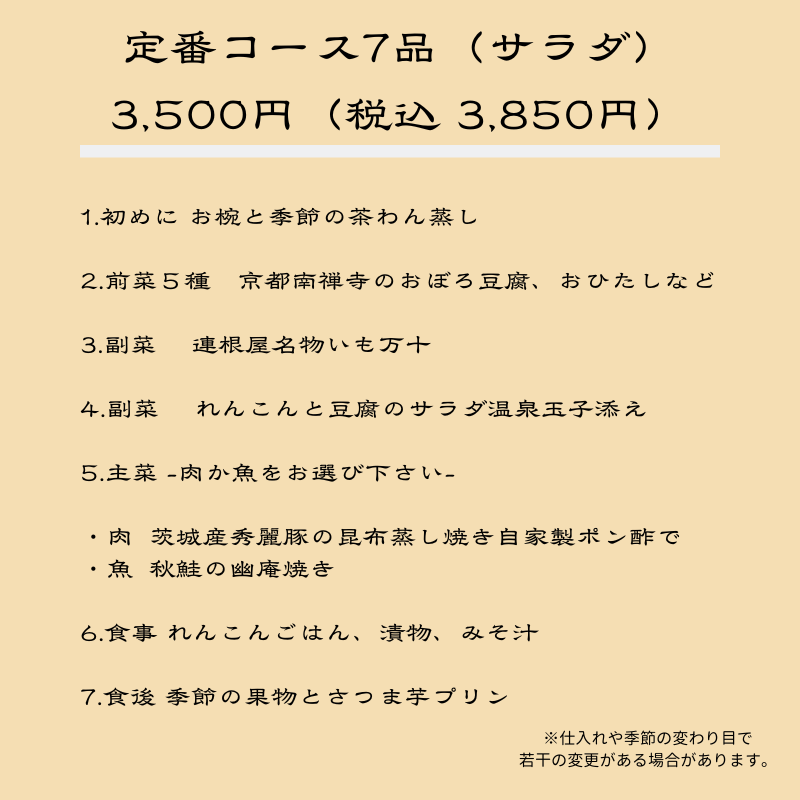 定番コース7品（サラダ）

3,500円（税込 3,850円）

1.初めに お椀と季節の茶わん蒸し

2.前菜5種 京都南禅寺のおぼろ豆腐、おひたしなど

3.副菜 連根屋名物いも万十

4.副菜 れんこんと豆腐のサラダ温泉玉子添え

5.主菜 -肉か魚をお選び下さい-

・肉 茨城産秀麗豚の昆布蒸し焼き自家製ポン酢で
・魚 秋鮭の幽庵焼き

6.食事 れんこんごはん、漬物、みそ汁

7.食後 季節の果物とさつま芋プリン

※仕入れや季節の変わり目で
若干の変更がある場合があります。